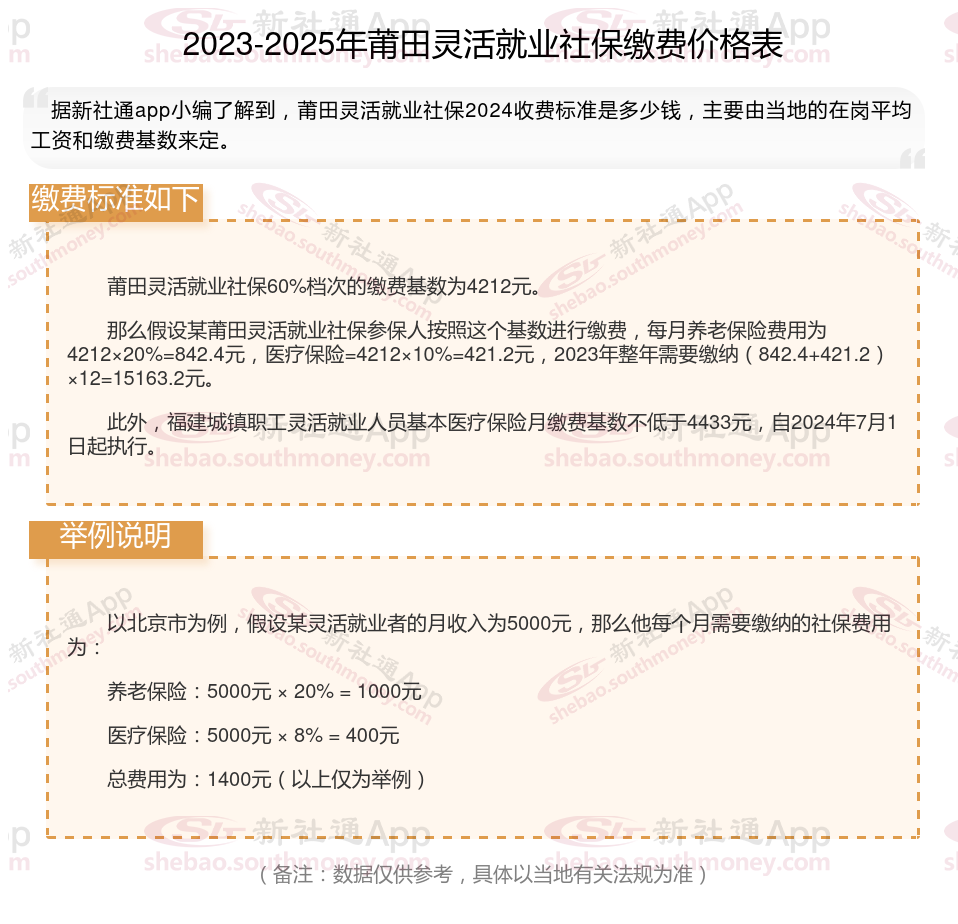 2023-2025年莆田灵活就业社保缴费价格表

据新社通app小编了解到，莆田灵活就业社保2024收费标准是多少钱，主要由当地的在岗平均工资和缴费基数来定。

缴费标准如下

莆田灵活就业社保60%档次的缴费基数为4212元。

那么假设某莆田灵活就业社保参保人按照这个基数进行缴费，每月养老保险费用为4212×20%=842.4元，医疗保险=4212×10%=421.2元，2023年整年需要缴纳（842.4+421.2）×12=15163.2元。

此外，福建城镇职工灵活就业人员基本医疗保险月缴费基数不低于4433元，自2024年7月1日起执行。

举例说明

以北京市为例，假设某灵活就业者的月收入为5000元，那么他每个月需要缴纳的社保费用为：

养老保险：5000元 × 20% = 1000元

医疗保险：5000元 × 8% = 400元

总费用为：1400元（以上仅为举例）

（备注：数据仅供参考，具体以当地有关法规为准）

新社通App shebao.southmoney.com